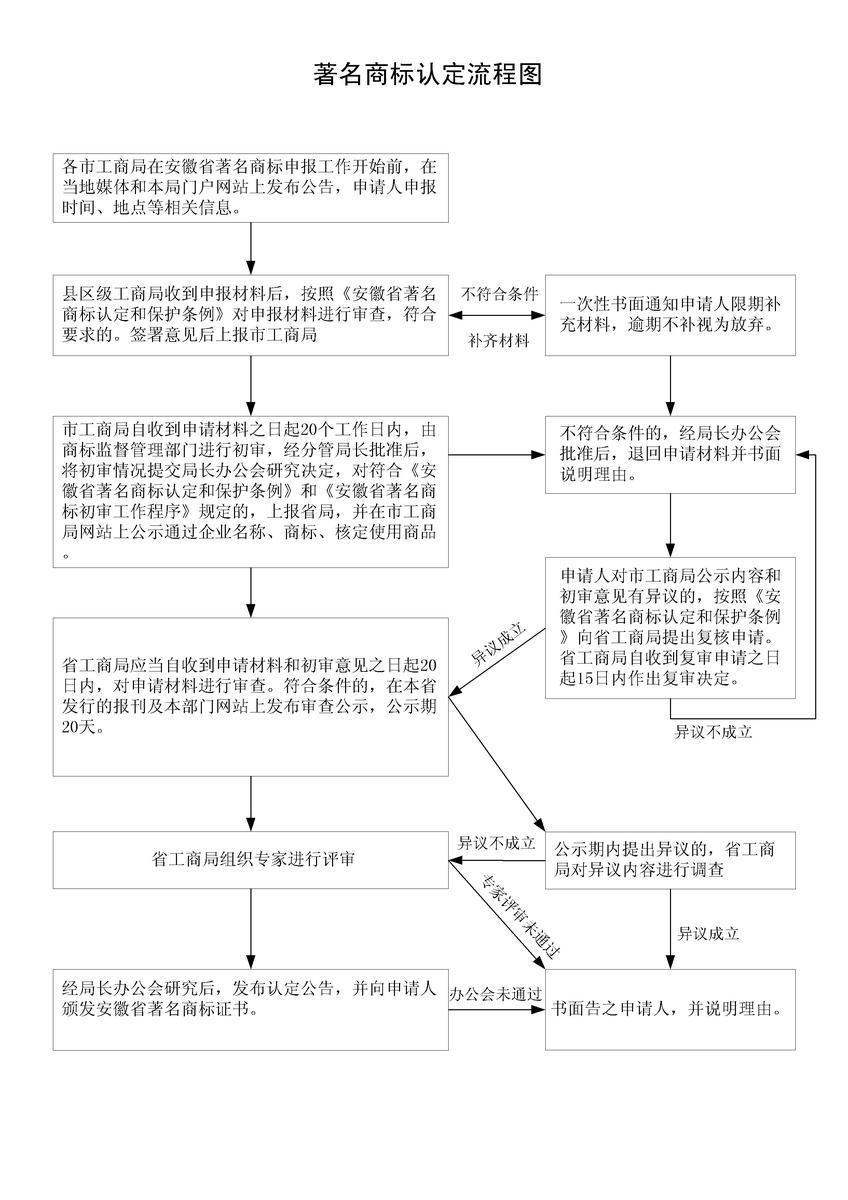 著名商标认定流程图

各市工商局在安徽省著名商标申报工作开始前，在当地媒体和本局门户网站上发布公告，申请人申报时间、地点等相关信息。

县区级工商局收到申报材料后，按照《安徽省著名商标认定和保护条例》对申报材料进行审查，符合要求的。签署意见后上报市工商局

不符合条件

补齐材料

一次性书面通知申请人限期补充材料，逾期不补视为放弃。

市工商局自收到申请材料之日起20个工作日内，由商标监督管理部门进行初审，经分管局长批准后，将初审情况提交局长办公会研究决定，对符合《安徽省著名商标认定和保护条例》和《安徽省著名商标初审工作程序》规定的，上报省局，并在市工商局网站上公示通过企业名称、商标、核定使用商品。

不符合条件的，经局长办公会批准后，退回申请材料并书面说明理由。

申请人对市工商局公示内容和初审意见有异议的，按照《安徽省著名商标认定和保护条例》向省工商局提出复核申请。省工商局自收到复审申请之日起15日内作出复审决定。

异议成立

异议不成立

省工商局应当自收到申请材料和初审意见之日起20日内，对申请材料进行审查。符合条件的，在本省发行的报刊及本部门网站上发布审查公示，公示期20天。

省工商局组织专家进行评审

异议不成立

公示期内提出异议的，省工商局对异议内容进行调查

专家评审未通过

异议成立

经局长办公会研究后，发布认定公告，并向申请人颁发安徽省著名商标证书。

办公会未通过

书面告之申请人，并说明理由。